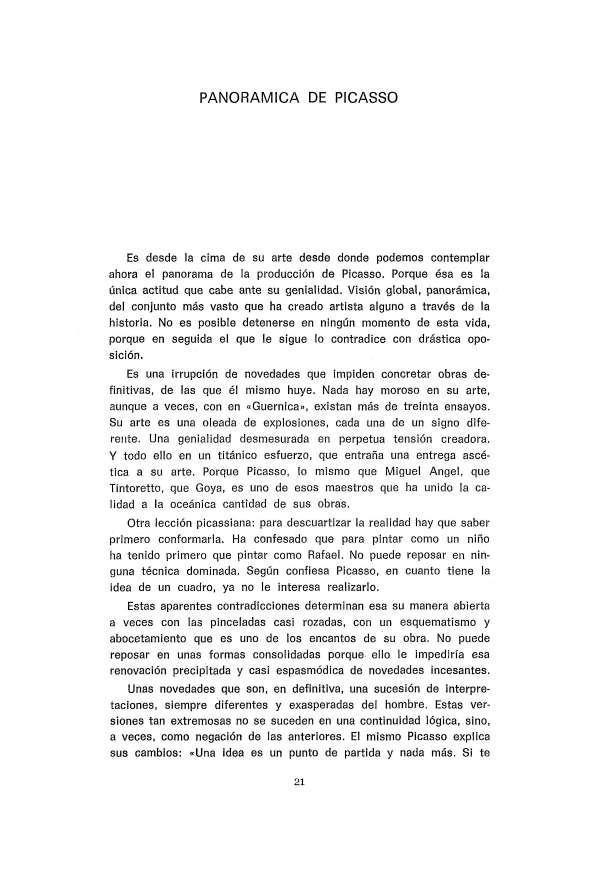 PANORAMICA DE PICASSO

Es desde la cima de su arte desde donde podemos contemplar ahora el panorama de la producción de Picasso. Porque ésa es la única actitud que cabe ante su genialidad. Visión global, panorámica, del conjunto más vasto que ha creado artista alguno a través de la historia. No es posible detenerse en ningún momento de esta vida, porque en seguida el que le sigue lo contradice con drástica oposición.

Es una irrupción de novedades que impiden concretar obras definitivas, de las que él mismo huye. Nada hay moroso en su arte, aunque a veces, con en «Guernica», existan más de treinta ensayos. Su arte es una oleada de explosiones, cada una de un signo diferente. Una genialidad desmesurada en perpetua tensión creadora. Y todo ello en un titánico esfuerzo, que entraña una entrega ascética a su arte. Porque Picasso, lo mismo que Miguel Angel, que Tintoretto, que Goya, es uno de esos maestros que ha unido la calidad a la oceánica cantidad de sus obras.

Otra lección picassiana: para descuartizar la realidad hay que saber primero conformarla. Ha confesado que para pintar como un niño ha tenido primero que pintar como Rafael. No puede reposar en ninguna técnica dominada. Según confiesa Picasso, en cuanto tiene la idea de un cuadro, ya no le interesa realizarlo.

Estas aparentes contradicciones determinan esa su manera abierta a veces con las pinceladas casi rozadas, con un esquematismo y abocetamiento que es uno de los encantos de su obra. No puede reposar en unas formas consolidadas porque ello le impediría esa renovación precipitada y casi espasmódica de novedades incesantes.

Unas novedades que son, en definitiva, una sucesión de interpretaciones, siempre diferentes y exasperadas del hombre. Estas versiones tan extremosas no se suceden en una continuidad lógica, sino, a veces, como negación de las anteriores. El mismo Picasso explica sus cambios: «Una idea es un punto de partida y nada más. Si te

21